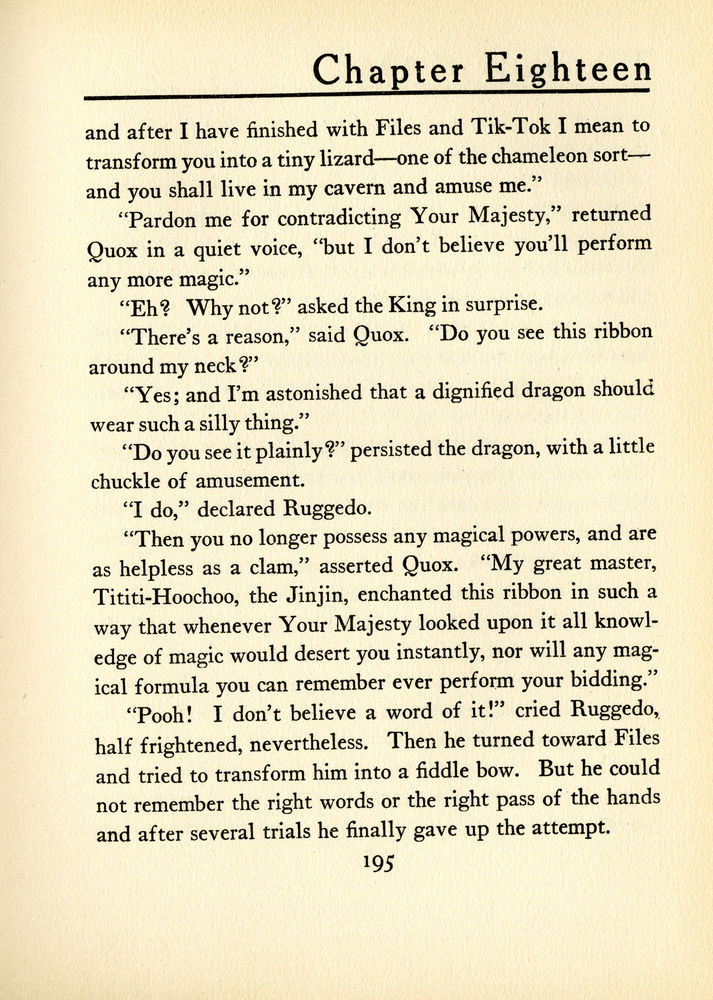 Chapter Eighteen

and after I have finished with Files and Tik-Tok I mean to transform you into a tiny lizard—one of the chameleon sort—and you shall live in my cavern and amuse me."

"Pardon me for contradicting Your Majesty," returned Quox in a quiet voice, "but I don't believe you'll perform any more magic."

"Eh? Why not?" asked the King in surprise.

"There's a reason," said Quox. "Do you see this ribbon around my neck?"

"Yes; and I'm astonished that a dignified dragon should wear such a silly thing."

"Do you see it plainly?" persisted the dragon, with a little chuckle of amusement.

"I do," declared Ruggedo.

"Then you no longer possess any magical powers, and are as helpless as a clam," asserted Quox. "My great master, Tititi-Hoochoo, the Jinjin, enchanted this ribbon in such a way that whenever Your Majesty looked upon it all knowledge of magic would desert you instantly, nor will any magical formula you can remember ever perform your bidding."

"Pooh! I don't believe a word of it!" cried Ruggedo, half frightened, nevertheless. Then he turned toward Files and tried to transform him into a fiddle bow. But he could not remember the right words or the right pass of the hands and after several trials he finally gave up the attempt.

195